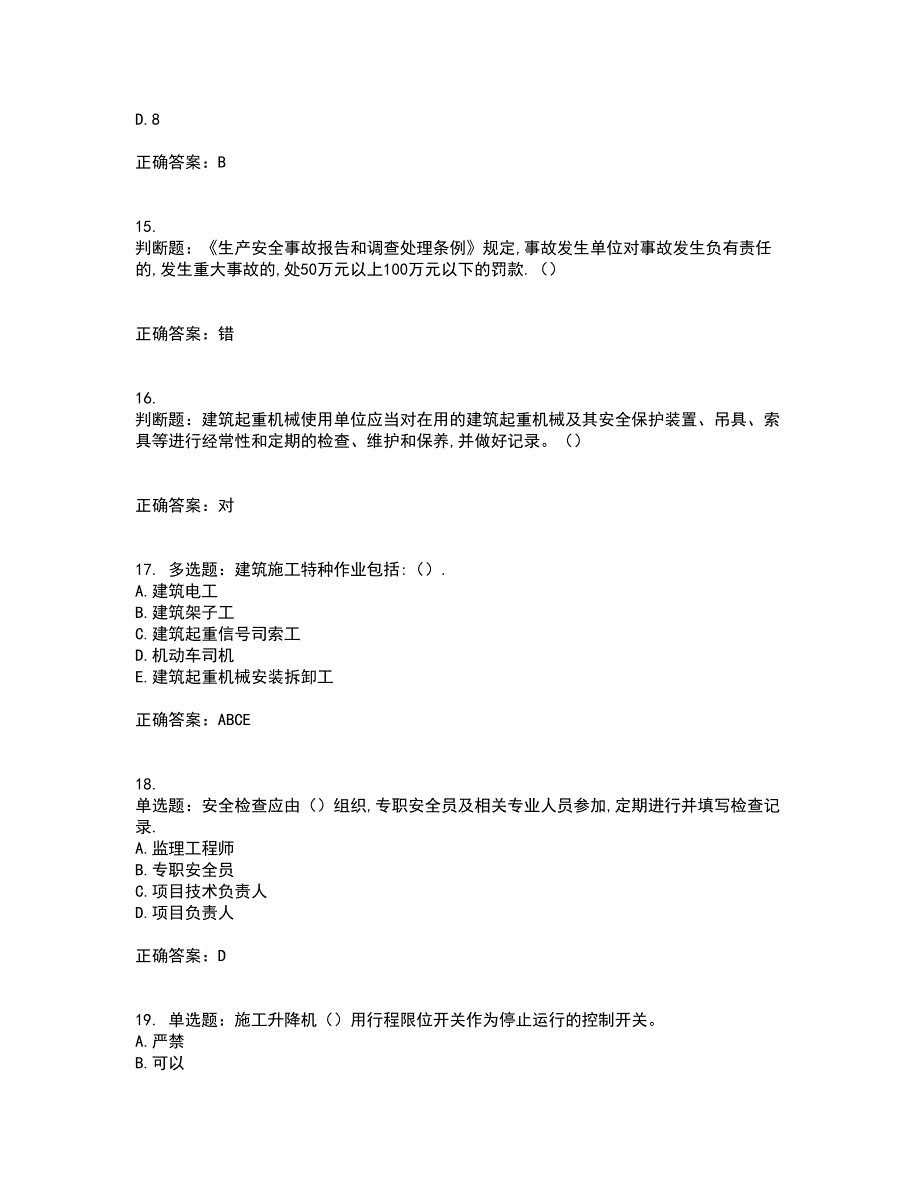 D.8

正确答案：B

15.
判断题：《生产安全事故报告和调查处理条例》规定,事故发生单位对事故发生负有责任的,发生重大事故的,处50万元以上100万元以下的罚款.（）

正确答案：错

16.
判断题：建筑起重机械使用单位应当对在用的建筑起重机械及其安全保护装置、吊具、索具等进行经常性和定期的检查、维护和保养,并做好记录。（）

正确答案：对

17. 多选题：建筑施工特种作业包括:（）.
A.建筑电工
B.建筑架子工
C.建筑起重信号司索工
D.机动车司机
E.建筑起重机械安装拆卸工

正确答案：ABCE

18.
单选题：安全检查应由（）组织,专职安全员及相关专业人员参加,定期进行并填写检查记录.
A.监理工程师
B.专职安全员
C.项目技术负责人
D.项目负责人

正确答案：D

19. 单选题：施工升降机（）用行程限位开关作为停止运行的控制开关。
A.严禁
B.可以